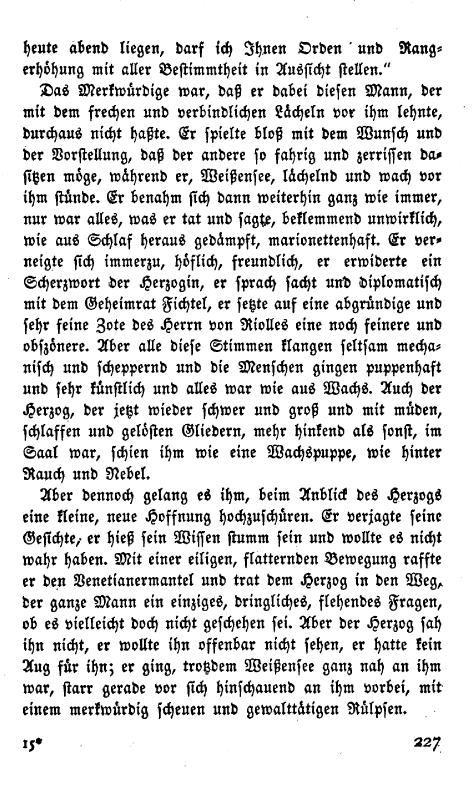 heute abend liegen, darf ich Ihnen Orden und Rangerhöhung mit aller Bestimmtheit in Aussicht stellen."

Das Merkwürdige war, daß er dabei diesen Mann, der mit dem frechen und verbindlichen Lächeln vor ihm lehnte, durchaus nicht haßte. Er spielte bloß mit dem Wunsch und der Vorstellung, daß der andere so fahrig und zerrissen dasitzen möge, während er, Weißensee, lächelnd und wach vor ihm stünde. Er benahm sich dann weiterhin ganz wie immer, nur war alles, was er tat und sagte, beklemmend unwirklich, wie aus Schlaf heraus gedämpft, marionettenhaft. Er verneigte sich immerzu, höflich, freundlich, er erwiderte ein Scherzwort der Herzogin, er sprach sacht und diplomatisch mit dem Geheimrat Fichtel, er setzte auf eine abgründige und sehr feine Zote des Herrn von Riolles eine noch feinere und obszönere. Aber alle diese Stimmen klangen seltsam mechanisch und scheppernd und die Menschen gingen puppenhaft und sehr künstlich und alles war wie aus Wachs. Auch der Herzog, der jetzt wieder schwer und groß und mit müden, schlaffen und gelösten Gliedern, mehr hinkend als sonst, im Saal war, schien ihm wie eine Wachspuppe, wie hinter Rauch und Nebel.

Aber dennoch gelang es ihm, beim Anblick des Herzogs eine kleine, neue Hoffnung hochzuschüren. Er verjagte seine Gesichte, er hieß sein Wissen stumm sein und wollte es nicht wahr haben. Mit einer eiligen, flatternden Bewegung raffte er den Venetianermantel und trat dem Herzog in den Weg, der ganze Mann ein einziges, dringliches, flehendes Fragen, ob es vielleicht doch nicht geschehen sei. Aber der Herzog sah ihn nicht, er wollte ihn offenbar nicht sehen, er hatte kein Aug für ihn; er ging, trotzdem Weißensee ganz nah an ihm war, starr gerade vor sich hinschauend an ihm vorbei, mit einem merkwürdig scheuen und gewalttätigen Rülpsen.

15* 227